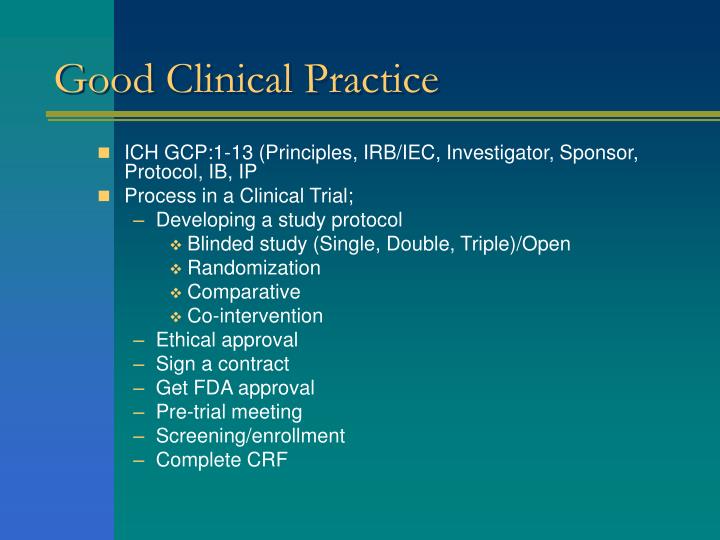 Good Clinical Practice

- ICH GCP:1-13 (Principles, IRB/IEC, Investigator, Sponsor, Protocol, IB, IP
- Process in a Clinical Trial;
  – Developing a study protocol
    - Blinded study (Single, Double, Triple)/Open
    - Randomization
    - Comparative
    - Co-intervention
  – Ethical approval
  – Sign a contract
  – Get FDA approval
  – Pre-trial meeting
  – Screening/enrollment
  – Complete CRF